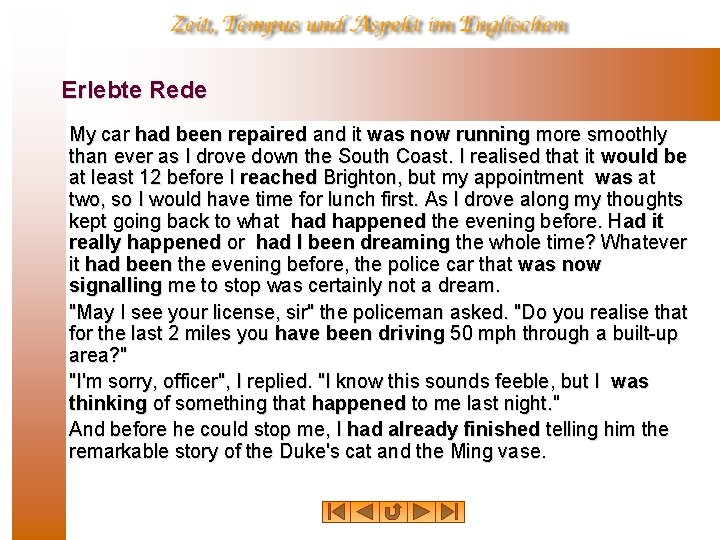 Zeit, Tempus und Aspekt im Englischen

Erlebte Rede

My car had been repaired and it was now running more smoothly than ever as I drove down the South Coast. I realised that it would be at least 12 before I reached Brighton, but my appointment was at two, so I would have time for lunch first. As I drove along my thoughts kept going back to what had happened the evening before. Had it really happened or had I been dreaming the whole time? Whatever it had been the evening before, the police car that was now signalling me to stop was certainly not a dream.

"May I see your license, sir" the policeman asked. "Do you realise that for the last 2 miles you have been driving 50 mph through a built-up area?"

"I'm sorry, officer", I replied. "I know this sounds feeble, but I was thinking of something that happened to me last night."

And before he could stop me, I had already finished telling him the remarkable story of the Duke's cat and the Ming vase.